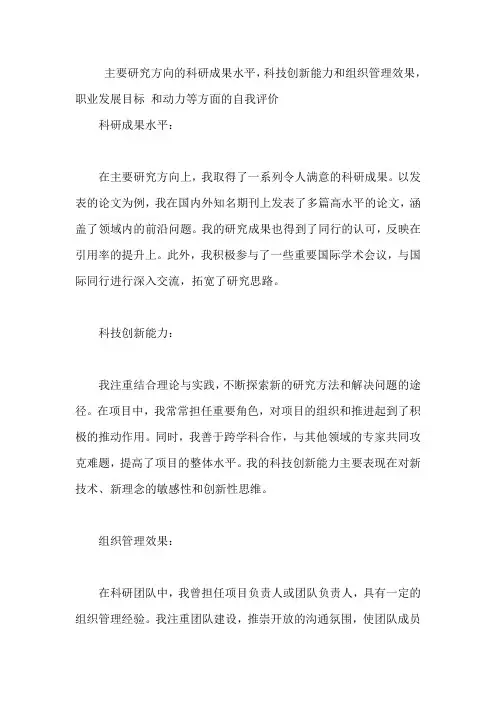 主要研究方向的科研成果水平，科技创新能力和组织管理效果，职业发展目标 和动力等方面的自我评价

科研成果水平：

在主要研究方向上，我取得了一系列令人满意的科研成果。以发表的论文为例，我在国内外知名期刊上发表了多篇高水平的论文，涵盖了领域内的前沿问题。我的研究成果也得到了同行的认可，反映在引用率的提升上。此外，我积极参与了一些重要国际学术会议，与国际同行进行深入交流，拓宽了研究思路。

科技创新能力：

我注重结合理论与实践，不断探索新的研究方法和解决问题的途径。在项目中，我常常担任重要角色，对项目的组织和推进起到了积极的推动作用。同时，我善于跨学科合作，与其他领域的专家共同攻克难题，提高了项目的整体水平。我的科技创新能力主要表现在对新技术、新理念的敏感性和创新性思维。

组织管理效果：

在科研团队中，我曾担任项目负责人或团队负责人，具有一定的组织管理经验。我注重团队建设，推崇开放的沟通氛围，使团队成员